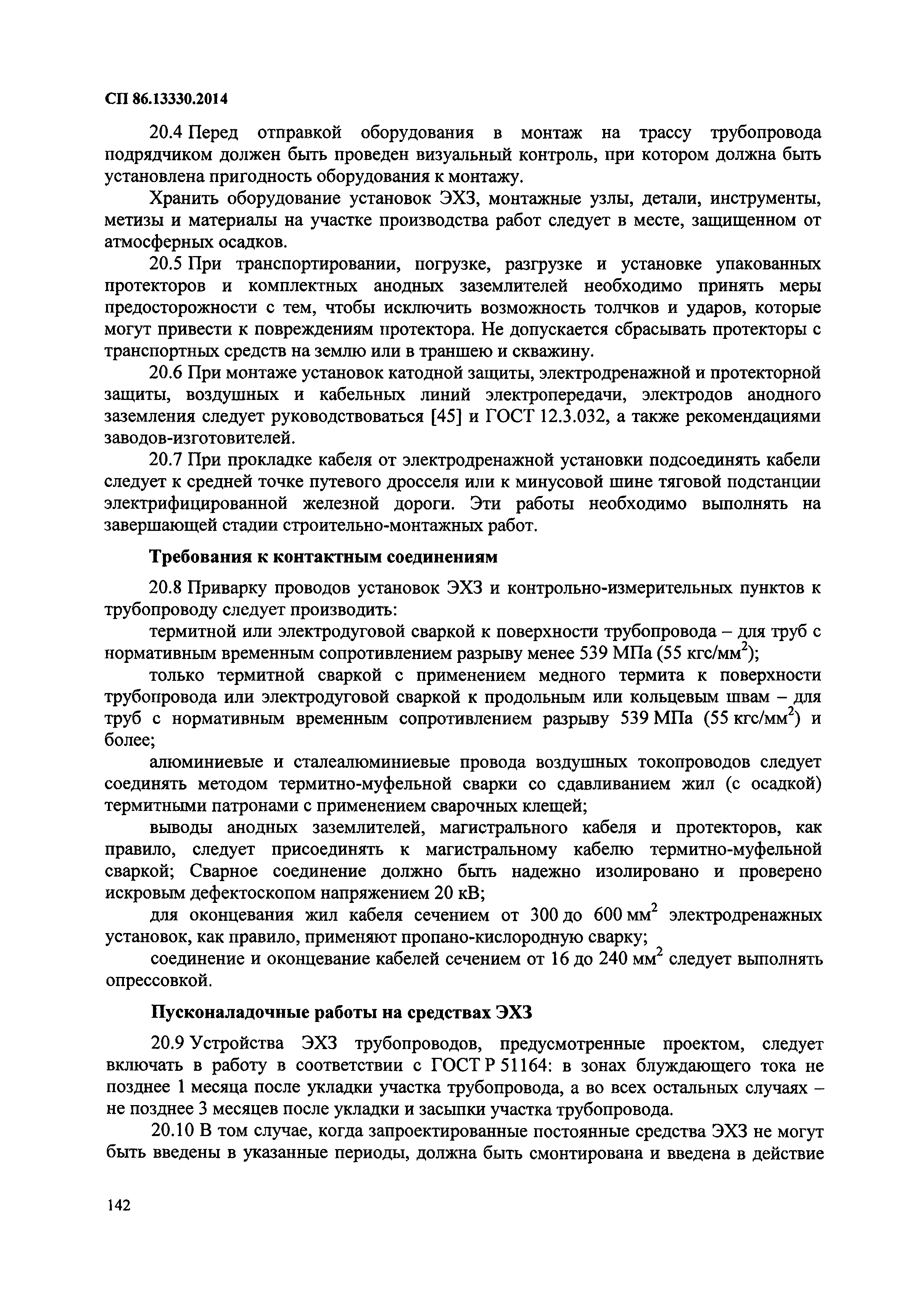 СП 86.13330.2014

20.4 Перед отправкой оборудования в монтаж на трассу трубопровода подрядчиком должен быть проведен визуальный контроль, при котором должна быть установлена пригодность оборудования к монтажу.

Хранить оборудование установок ЭХЗ, монтажные узлы, детали, инструменты, метизы и материалы на участке производства работ следует в месте, защищенном от атмосферных осадков.

20.5 При транспортировании, погрузке, разгрузке и установке упакованных протекторов и комплектных анодных заземлителей необходимо принять меры предосторожности с тем, чтобы исключить возможность толчков и ударов, которые могут привести к повреждениям протектора. Не допускается сбрасывать протекторы с транспортных средств на землю или в траншею и скважину.

20.6 При монтаже установок катодной защиты, электродренажной и протекторной защиты, воздушных и кабельных линий электропередачи, электродов анодного заземления следует руководствоваться [45] и ГОСТ 12.3.032, а также рекомендациями заводов-изготовителей.

20.7 При прокладке кабеля от электродренажной установки подсоединять кабели следует к средней точке путевого дросселя или к минусовой шине тяговой подстанции электрифицированной железной дороги. Эти работы необходимо выполнять на завершающей стадии строительно-монтажных работ.

Требования к контактным соединениям

20.8 Приварку проводов установок ЭХЗ и контрольно-измерительных пунктов к трубопроводу следует производить:

термитной или электродуговой сваркой к поверхности трубопровода – для труб с нормативным временным сопротивлением разрыву менее 539 МПа (55 кгс/мм$^2$);

только термитной сваркой с применением медного термита к поверхности трубопровода или электродуговой сваркой к продольным или кольцевым швам – для труб с нормативным временным сопротивлением разрыву 539 МПа (55 кгс/мм$^2$) и более;

алюминиевые и сталеалюминиевые провода воздушных токопроводов следует соединять методом термитно-муфельной сварки со сдавливанием жил (с осадкой) термитными патронами с применением сварочных клещей;

выводы анодных заземлителей, магистрального кабеля и протекторов, как правило, следует присоединять к магистральному кабелю термитно-муфельной сваркой; Сварное соединение должно быть надежно изолировано и проверено искровым дефектоскопом напряжением 20 кВ;

для оконцевания жил кабеля сечением от 300 до 600 мм$^2$ электродренажных установок, как правило, применяют пропано-кислородную сварку;

соединение и оконцевание кабелей сечением от 16 до 240 мм$^2$ следует выполнять опрессовкой.

Пусконаладочные работы на средствах ЭХЗ

20.9 Устройства ЭХЗ трубопроводов, предусмотренные проектом, следует включать в работу в соответствии с ГОСТ Р 51164: в зонах блуждающего тока не позднее 1 месяца после укладки участка трубопровода, а во всех остальных случаях – не позднее 3 месяцев после укладки и засыпки участка трубопровода.

20.10 В том случае, когда запроектированные постоянные средства ЭХЗ не могут быть введены в указанные периоды, должна быть смонтирована и введена в действие

142